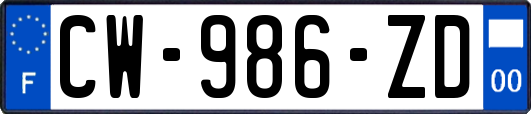 F
CW-986-ZD
00